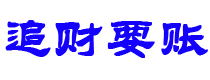 追财要账